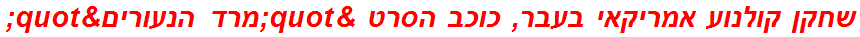 שחקן קולנוע אמריקאי בעבר, כוכב הסרט &quot;מרד הנעורים&quot;